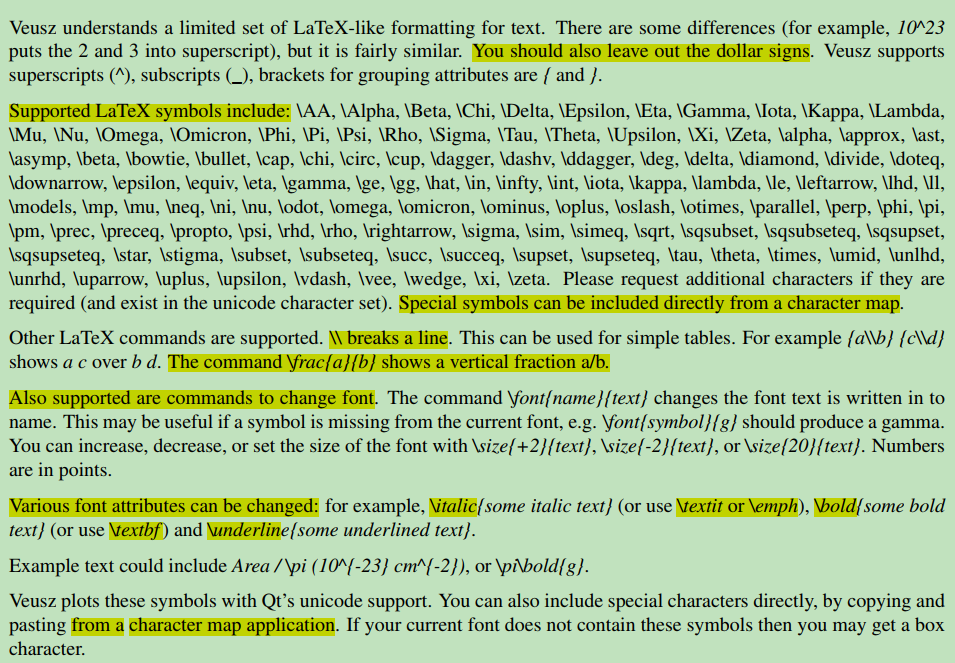 Veusz understands a limited set of LaTeX-like formatting for text. There are some differences (for example, 10^23 puts the 2 and 3 into superscript), but it is fairly similar. You should also leave out the dollar signs. Veusz supports superscripts (^), subscripts (_), brackets for grouping attributes are { and }.

Supported LaTeX symbols include: \AA, \Alpha, \Beta, \Chi, \Delta, \Epsilon, \Eta, \Gamma, \Iota, \Kappa, \Lambda, \Mu, \Nu, \Omega, \Omicron, \Phi, \Pi, \Psi, \Rho, \Sigma, \Tau, \Theta, \Upsilon, \Xi, \Zeta, \alpha, \approx, \ast, \asymp, \beta, \bowtie, \bullet, \cap, \chi, \circ, \cup, \dagger, \dashv, \ddagger, \deg, \delta, \diamond, \divide, \doteq, \downarrow, \epsilon, \equiv, \eta, \gamma, \ge, \gg, \hat, \in, \infty, \int, \iota, \kappa, \lambda, \le, \leftarrow, \lhd, \ll, \models, \mp, \mu, \neq, \ni, \nu, \odot, \omega, \omicron, \ominus, \oplus, \oslash, \otimes, \parallel, \perp, \phi, \pi, \pm, \prec, \preceq, \propto, \psi, \rhd, \rho, \rightarrow, \sigma, \sim, \simeq, \sqrt, \sqsubset, \sqsubseteq, \sqsupset, \sqsupseteq, \star, \stigma, \subset, \subseteq, \succ, \succeq, \supset, \supseteq, \tau, \theta, \times, \umid, \unlhd, \unrhd, \uparrow, \uplus, \upsilon, \vdash, \vee, \wedge, \xi, \zeta. Please request additional characters if they are required (and exist in the unicode character set). Special symbols can be included directly from a character map.

Other LaTeX commands are supported. \\ breaks a line. This can be used for simple tables. For example {a\\b} {c\\d} shows a c over b d. The command \frac{a}{b} shows a vertical fraction a/b.

Also supported are commands to change font. The command \font{name}{text} changes the font text is written in to name. This may be useful if a symbol is missing from the current font, e.g. \font{symbol}{g} should produce a gamma. You can increase, decrease, or set the size of the font with \size{+2}{text}, \size{-2}{text}, or \size{20}{text}. Numbers are in points.

Various font attributes can be changed: for example, \italic{some italic text} (or use \textit or \emph), \bold{some bold text} (or use \textbf) and \underline{some underlined text}.

Example text could include Area / \pi (10^{-23} cm^{-2}), or \pi\bold{g}.

Veusz plots these symbols with Qt's unicode support. You can also include special characters directly, by copying and pasting from a character map application. If your current font does not contain these symbols then you may get a box character.